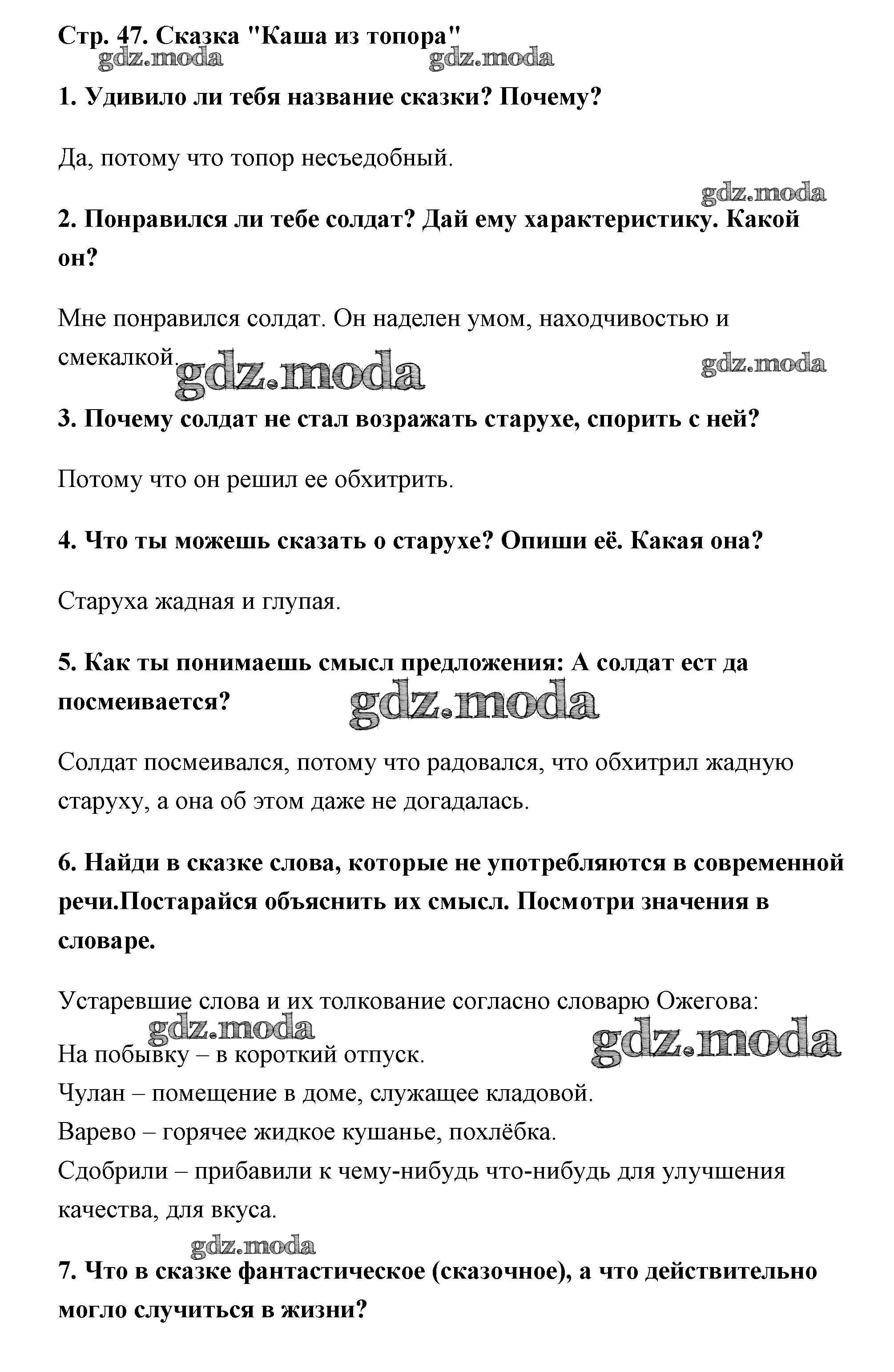 Стр. 47. Сказка "Каша из топора"

gdz.moda gdz.moda

1. Удивило ли тебя название сказки? Почему?

Да, потому что топор несъедобный.

gdz.moda

2. Понравился ли тебе солдат? Дай ему характеристику. Какой он?

Мне понравился солдат. Он наделен умом, находчивостью и смекалкой.

gdz.moda gdz.moda

3. Почему солдат не стал возражать старухе, спорить с ней?

Потому что он решил ее обхитрить.

4. Что ты можешь сказать о старухе? Опиши её. Какая она?

Старуха жадная и глупая.

5. Как ты понимаешь смысл предложения: А солдат ест да посмеивается?

gdz.moda

Солдат посмеивался, потому что радовался, что обхитрил жадную старуху, а она об этом даже не догадалась.

6. Найди в сказке слова, которые не употребляются в современной речи.Постарайся объяснить их смысл. Посмотри значения в словаре.

Устаревшие слова и их толкование согласно словарю Ожегова:

gdz.moda gdz.moda

На побывку – в короткий отпуск.
Чулан – помещение в доме, служащее кладовой.
Варево – горячее жидкое кушанье, похлёбка.
Сдобрили – прибавили к чему-нибудь что-нибудь для улучшения качества, для вкуса.

gdz.moda

7. Что в сказке фантастическое (сказочное), а что действительно могло случиться в жизни?